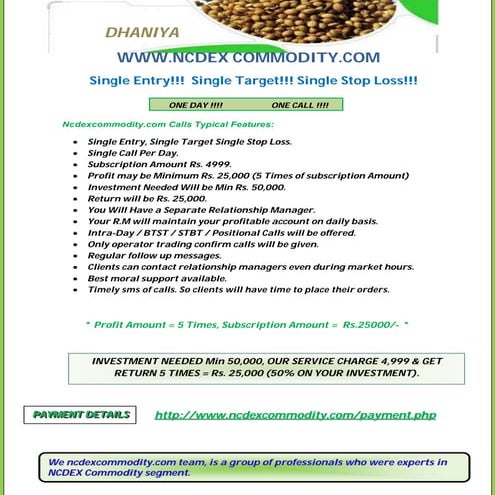 DHANIYA

WWW.NCDEX COMMODITY.COM

Single Entry!!! Single Target!!! Single Stop Loss!!!

ONE DAY !!!! ONE CALL !!!!

Ncdexcommodity.com Calls Typical Features:

- Single Entry, Single Target Single Stop Loss.
- Single Call Per Day.
- Subscription Amount Rs. 4999.
- Profit may be Minimum Rs. 25,000 (5 Times of subscription Amount)
- Investment Needed Will be Min Rs. 50,000.
- Return will be Rs. 25,000.
- You Will Have a Separate Relationship Manager.
- Your R.M will maintain your profitable account on daily basis.
- Intra-Day / BTST / STBT / Positional Calls will be offered.
- Only operator trading confirm calls will be given.
- Regular follow up messages.
- Clients can contact relationship managers even during market hours.
- Best moral support available.
- Timely sms of calls. So clients will have time to place their orders.

* Profit Amount = 5 Times, Subscription Amount = Rs.25000/- *

INVESTMENT NEEDED Min 50,000, OUR SERVICE CHARGE 4,999 & GET RETURN 5 TIMES = Rs. 25,000 (50% ON YOUR INVESTMENT).

PAYMENT DETAILS http://www.ncdexcommodity.com/payment.php

We ncdexcommodity.com team, is a group of professionals who were experts in NCDEX Commodity segment.